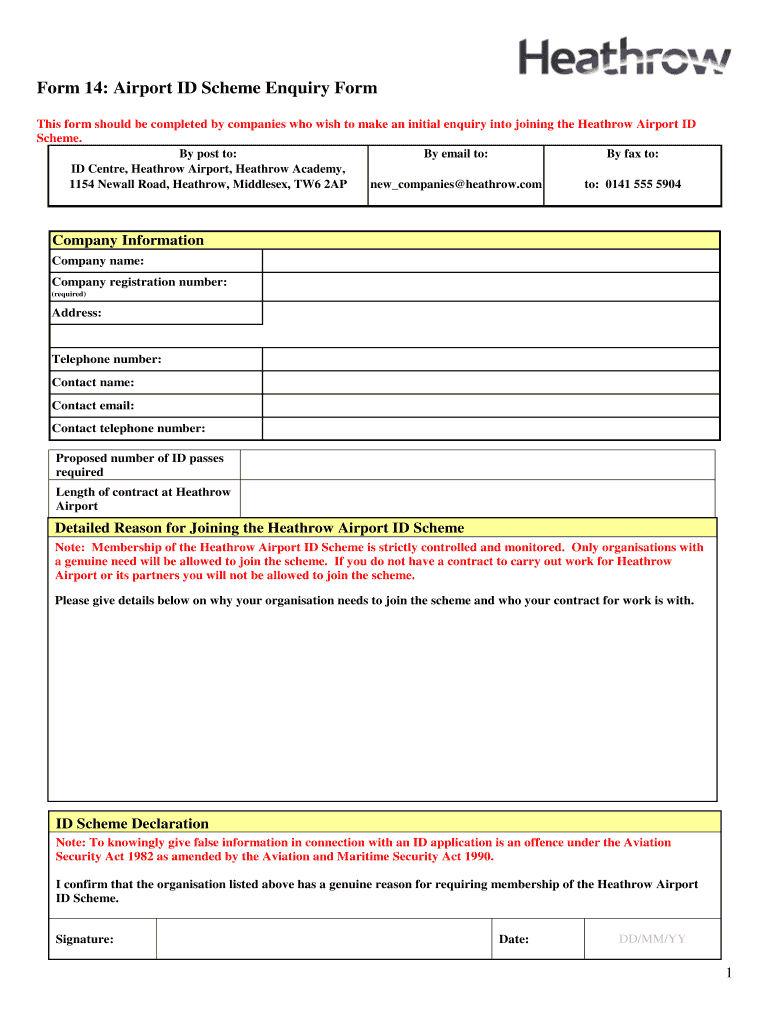 Heathrow

Form 14: Airport ID Scheme Enquiry Form

This form should be completed by companies who wish to make an initial enquiry into joining the Heathrow Airport ID Scheme.

| By post to: ID Centre, Heathrow Airport, Heathrow Academy, 1154 Newall Road, Heathrow, Middlesex, TW6 2AP | By email to: new_companies@heathrow.com | By fax to: to: 0141 555 5904 |
|---|---|---|

Company Information

| Company name: | |
|---|---|
| Company registration number: (required) | |
| Address: | |
| Telephone number: | |
| Contact name: | |
| Contact email: | |
| Contact telephone number: | |

| Proposed number of ID passes required | |
|---|---|
| Length of contract at Heathrow Airport | |

Detailed Reason for Joining the Heathrow Airport ID Scheme

Note: Membership of the Heathrow Airport ID Scheme is strictly controlled and monitored. Only organisations with a genuine need will be allowed to join the scheme. If you do not have a contract to carry out work for Heathrow Airport or its partners you will not be allowed to join the scheme.

Please give details below on why your organisation needs to join the scheme and who your contract for work is with.

ID Scheme Declaration

Note: To knowingly give false information in connection with an ID application is an offence under the Aviation Security Act 1982 as amended by the Aviation and Maritime Security Act 1990.

I confirm that the organisation listed above has a genuine reason for requiring membership of the Heathrow Airport ID Scheme.

| Signature: | | Date: | DD/MM/YY |
|---|---|---|---|

1